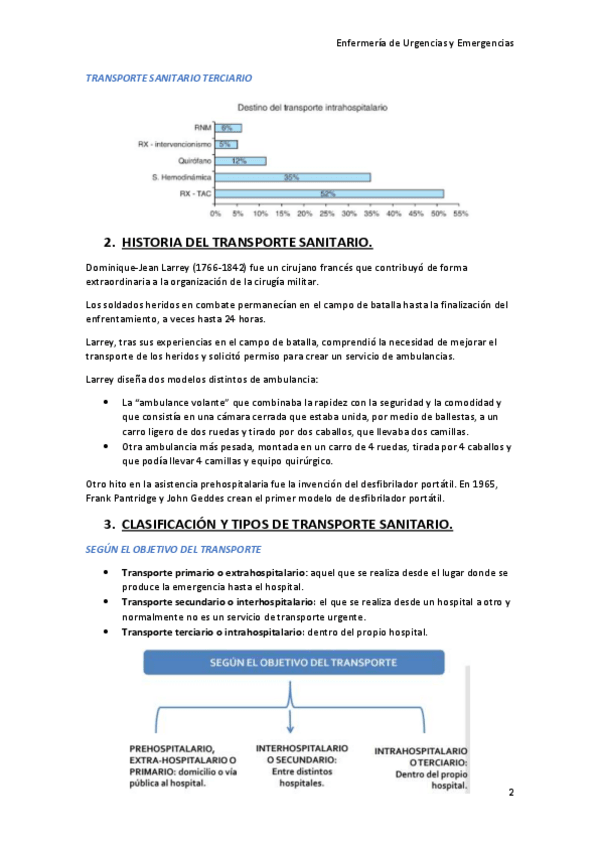 Enfermería de Urgencias y Emergencias

TRANSPORTE SANITARIO TERCIARIO

Destino del transporte intrahospitalario

RNM 6%
RX - intervencionismo 5%
Quirófano 12%
S. Hemodinámica 35%
RX - TAC 52%

0% 5% 10% 15% 20% 25% 30% 35% 40% 45% 50% 55%

2. HISTORIA DEL TRANSPORTE SANITARIO.

Dominique-Jean Larrey (1766-1842) fue un cirujano francés que contribuyó de forma extraordinaria a la organización de la cirugía militar.

Los soldados heridos en combate permanecían en el campo de batalla hasta la finalización del enfrentamiento, a veces hasta 24 horas.

Larrey, tras sus experiencias en el campo de batalla, comprendió la necesidad de mejorar el transporte de los heridos y solicitó permiso para crear un servicio de ambulancias.

Larrey diseña dos modelos distintos de ambulancia:

• La "ambulance volante" que combinaba la rapidez con la seguridad y la comodidad y que consistía en una cámara cerrada que estaba unida, por medio de ballestas, a un carro ligero de dos ruedas y tirado por dos caballos, que llevaba dos camillas.
• Otra ambulancia más pesada, montada en un carro de 4 ruedas, tirada por 4 caballos y que podía llevar 4 camillas y equipo quirúrgico.

Otro hito en la asistencia prehospitalaria fue la invención del desfibrilador portátil. En 1965, Frank Pantridge y John Geddes crean el primer modelo de desfibrilador portátil.

3. CLASIFICACIÓN Y TIPOS DE TRANSPORTE SANITARIO.

SEGÚN EL OBJETIVO DEL TRANSPORTE

• Transporte primario o extrahospitalario: aquel que se realiza desde el lugar donde se produce la emergencia hasta el hospital.
• Transporte secundario o interhospitalario: el que se realiza desde un hospital a otro y normalmente no es un servicio de transporte urgente.
• Transporte terciario o intrahospitalario: dentro del propio hospital.

SEGÚN EL OBJETIVO DEL TRANSPORTE

PREHOSPITALARIO, EXTRA-HOSPITALARIO O PRIMARIO: domicilio o vía pública al hospital.

INTERHOSPITALARIO O SECUNDARIO: Entre distintos hospitales.

INTRAHOSPITALARIO O TERCIARIO: Dentro del propio hospital.

2